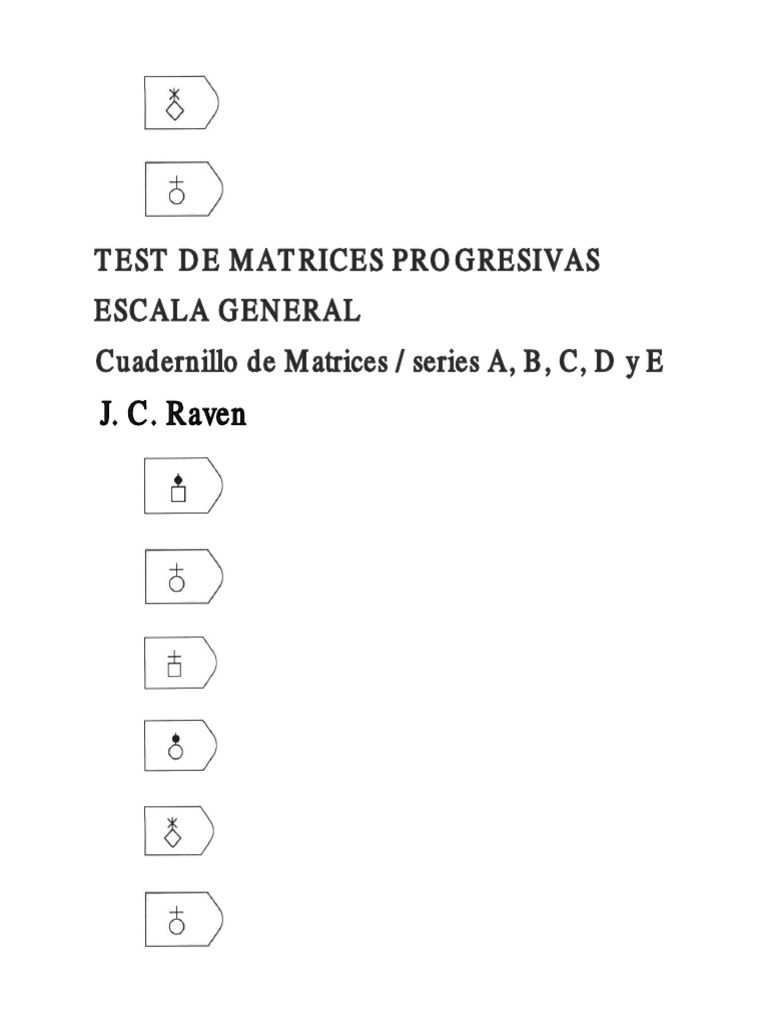 TEST DE MATRICES PROGRESIVAS
ESCALA GENERAL
Cuadernillo de Matrices / series A, B, C, D y E
J. C. Raven